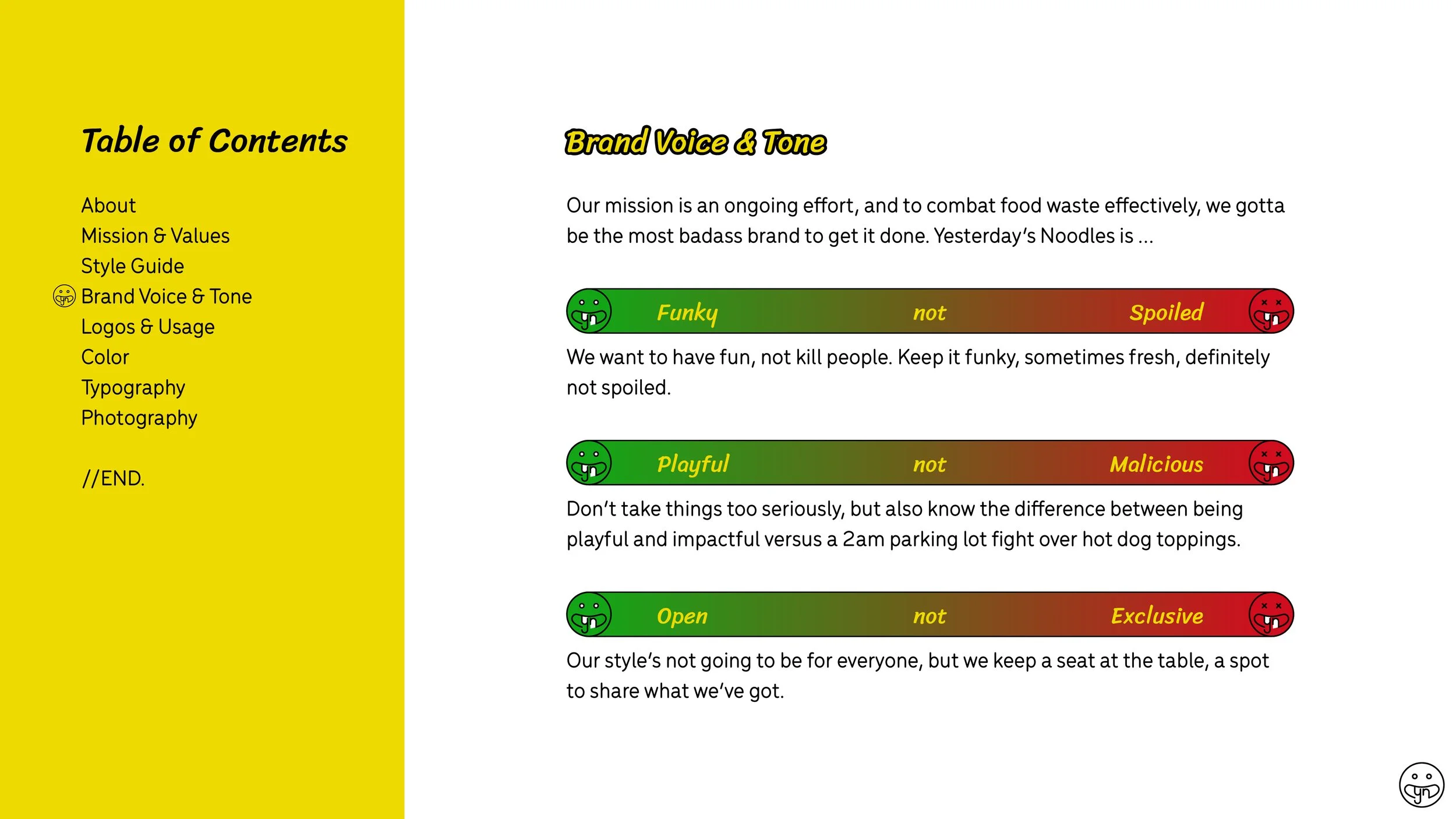 Table of Contents

About
Mission & Values
Style Guide
Brand Voice & Tone
Logos & Usage
Color
Typography
Photography

//END.

Brand Voice & Tone

Our mission is an ongoing effort, and to combat food waste effectively, we gotta be the most badass brand to get it done. Yesterday's Noodles is ...

Funky not Spoiled

We want to have fun, not kill people. Keep it funky, sometimes fresh, definitely not spoiled.

Playful not Malicious

Don't take things too seriously, but also know the difference between being playful and impactful versus a 2am parking lot fight over hot dog toppings.

Open not Exclusive

Our style's not going to be for everyone, but we keep a seat at the table, a spot to share what we've got.